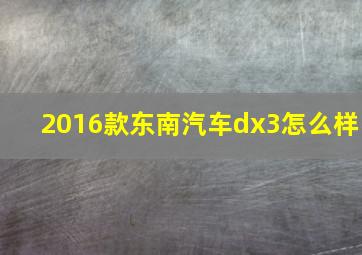 2016款东南汽车dx3怎么样